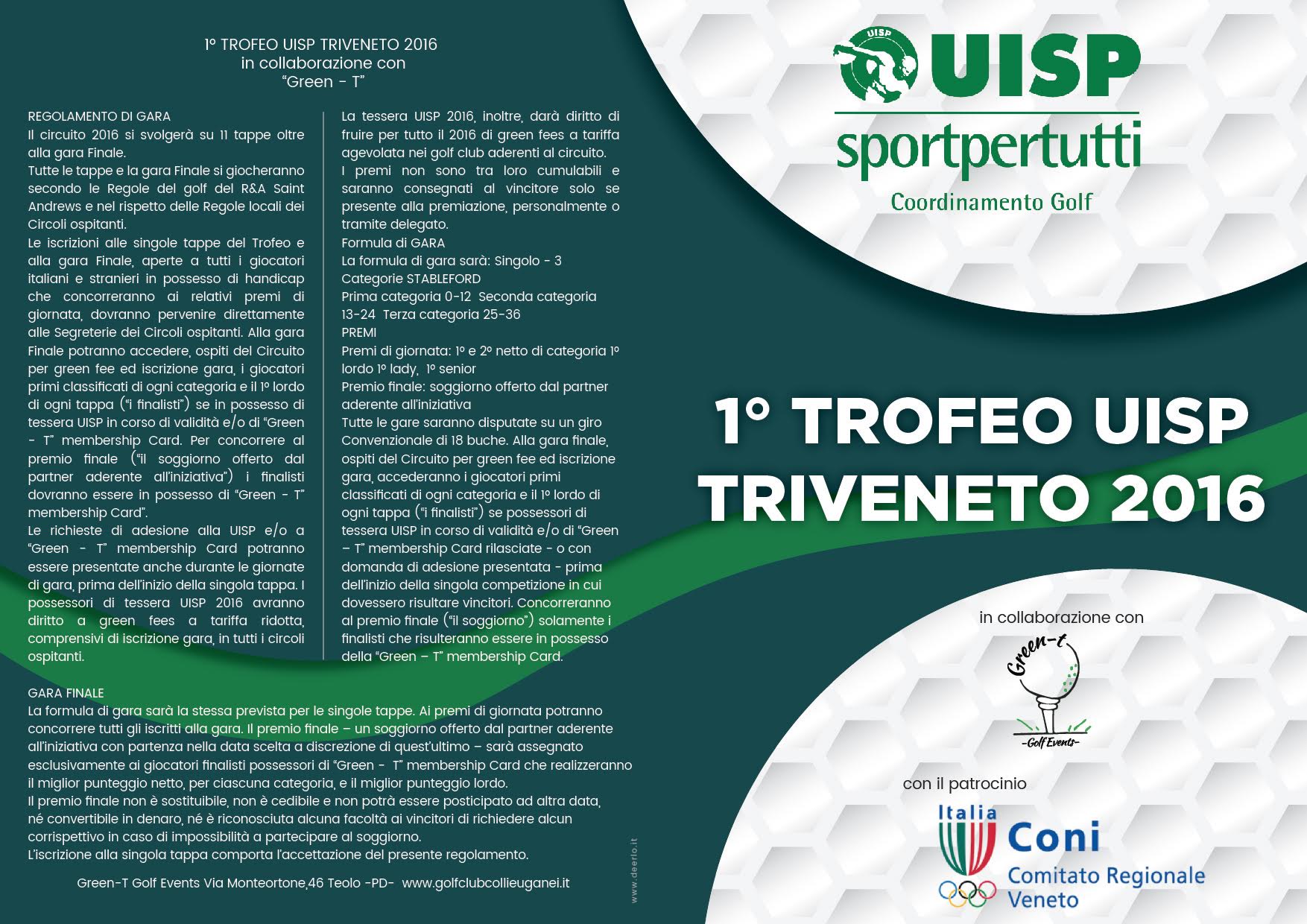 1° TROFEO UISP TRIVENETO 2016
in collaborazione con
"Green - T"

REGOLAMENTO DI GARA
Il circuito 2016 si svolgerà su 11 tappe oltre alla gara Finale.
Tutte le tappe e la gara Finale si giocheranno secondo le Regole del golf del R&A Saint Andrews e nel rispetto delle Regole locali dei Circoli ospitanti.
Le iscrizioni alle singole tappe del Trofeo e alla gara Finale, aperte a tutti i giocatori italiani e stranieri in possesso di handicap che concorreranno ai relativi premi di giornata, dovranno pervenire direttamente alle Segreterie dei Circoli ospitanti. Alla gara Finale potranno accedere, ospiti del Circuito per green fee ed iscrizione gara, i giocatori primi classificati di ogni categoria e il 1° lordo di ogni tappa ("i finalisti") se in possesso di tessera UISP in corso di validità e/o di "Green - T" membership Card. Per concorrere al premio finale ("il soggiorno offerto dal partner aderente all'iniziativa") i finalisti dovranno essere in possesso di "Green - T" membership Card".
Le richieste di adesione alla UISP e/o a "Green - T" membership Card potranno essere presentate anche durante le giornate di gara, prima dell'inizio della singola tappa. I possessori di tessera UISP 2016 avranno diritto a green fees a tariffa ridotta, comprensivi di iscrizione gara, in tutti i circoli ospitanti.

La tessera UISP 2016, inoltre, darà diritto di fruire per tutto il 2016 di green fees a tariffa agevolata nei golf club aderenti al circuito.
I premi non sono tra loro cumulabili e saranno consegnati al vincitore solo se presente alla premiazione, personalmente o tramite delegato.
Formula di GARA
La formula di gara sarà: Singolo - 3 Categorie STABLEFORD
Prima categoria 0-12 Seconda categoria 13-24 Terza categoria 25-36
PREMI
Premi di giornata: 1° e 2° netto di categoria 1° lordo 1° lady, 1° senior
Premio finale: soggiorno offerto dal partner aderente all'iniziativa
Tutte le gare saranno disputate su un giro Convenzionale di 18 buche. Alla gara finale, ospiti del Circuito per green fee ed iscrizione gara, accederanno i giocatori primi classificati di ogni categoria e il 1° lordo di ogni tappa ("i finalisti") se possessori di tessera UISP in corso di validità e/o di "Green – T" membership Card rilasciate - o con domanda di adesione presentata - prima dell'inizio della singola competizione in cui dovessero risultare vincitori. Concorreranno al premio finale ("il soggiorno") solamente i finalisti che risulteranno essere in possesso della "Green – T" membership Card.

GARA FINALE
La formula di gara sarà la stessa prevista per le singole tappe. Ai premi di giornata potranno concorrere tutti gli iscritti alla gara. Il premio finale – un soggiorno offerto dal partner aderente all'iniziativa con partenza nella data scelta a discrezione di quest'ultimo – sarà assegnato esclusivamente ai giocatori finalisti possessori di "Green - T" membership Card che realizzeranno il miglior punteggio netto, per ciascuna categoria, e il miglior punteggio lordo.
Il premio finale non è sostituibile, non è cedibile e non potrà essere posticipato ad altra data, né convertibile in denaro, né è riconosciuta alcuna facoltà ai vincitori di richiedere alcun corrispettivo in caso di impossibilità a partecipare al soggiorno.
L'iscrizione alla singola tappa comporta l'accettazione del presente regolamento.

Green-T Golf Events Via Monteortone,46 Teolo -PD- www.golfclubcollieuganei.it

www.deerlo.it

UISP
UISP
sportpertutti
Coordinamento Golf

1° TROFEO UISP
TRIVENETO 2016

in collaborazione con
Green-t
-Golf Events-

con il patrocinio
Italia
Coni
Comitato Regionale
Veneto